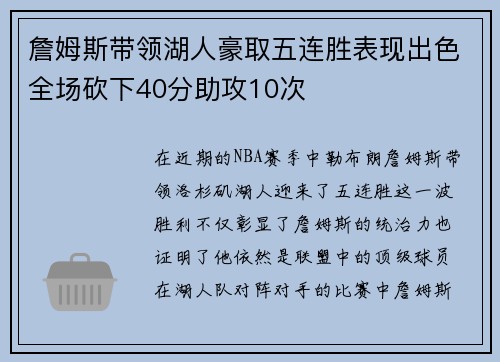 詹姆斯带领湖人豪取五连胜表现出色全场砍下40分助攻10次

在近期的NBA赛季中勒布朗詹姆斯带领洛杉矶湖人迎来了五连胜这一波胜利不仅彰显了詹姆斯的统治力也证明了他依然是联盟中的顶级球员在湖人队对阵对手的比赛中詹姆斯